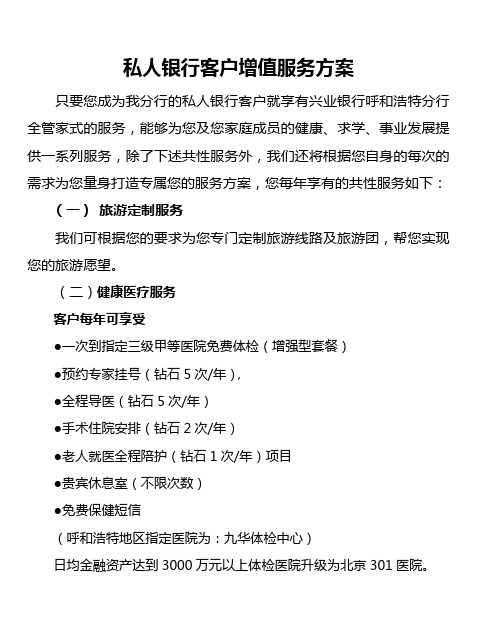 私人银行客户增值服务方案

只要您成为我分行的私人银行客户就享有兴业银行呼和浩特分行全管家式的服务，能够为您及您家庭成员的健康、求学、事业发展提供一系列服务，除了下述共性服务外，我们还将根据您自身的每次的需求为您量身打造专属您的服务方案，您每年享有的共性服务如下：

（一） 旅游定制服务

我们可根据您的要求为您专门定制旅游线路及旅游团，帮您实现您的旅游愿望。

（二）健康医疗服务

客户每年可享受

●一次到指定三级甲等医院免费体检（增强型套餐）

●预约专家挂号（钻石 5 次/年），

●全程导医（钻石 5 次/年）

●手术住院安排（钻石 2 次/年）

●老人就医全程陪护（钻石 1 次/年）项目

●贵宾休息室（不限次数）

●免费保健短信

（呼和浩特地区指定医院为：九华体检中心）

日均金融资产达到 3000 万元以上体检医院升级为北京 301 医院。